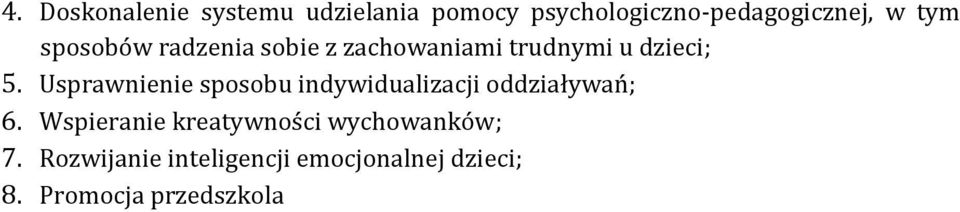 4. Doskonalenie systemu udzielania pomocy psychologiczno-pedagogicznej, w tym sposobów radzenia sobie z zachowaniami trudnymi u dzieci;
5. Usprawnienie sposobu indywidualizacji oddziaływań;
6. Wspieranie kreatywności wychowanków;
7. Rozwijanie inteligencji emocjonalnej dzieci;
8. Promocja przedszkola